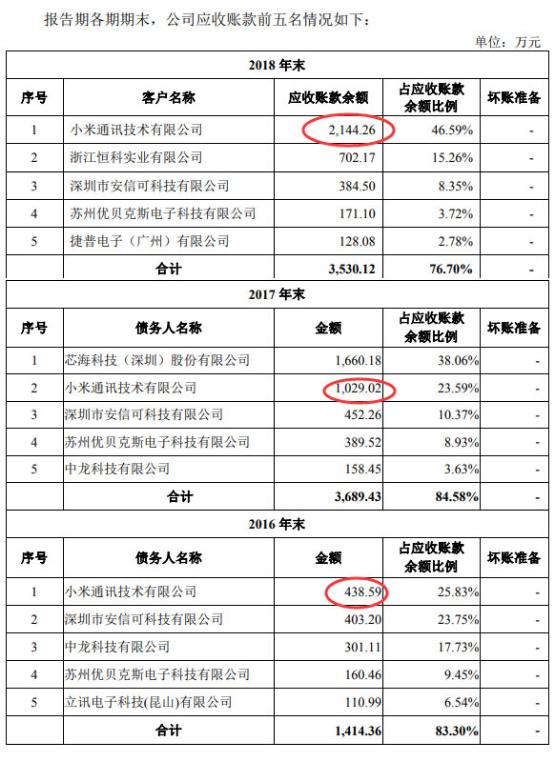 报告期各期期末，公司应收账款前五名情况如下：

单位：万元

2018 年末

| 序号 | 客户名称 | 应收账款余额 | 占应收账款余额比例 | 坏账准备 |
|---|---|---|---|---|
| 1 | 小米通讯技术有限公司 | 2,144.26 | 46.59% | - |
| 2 | 浙江恒科实业有限公司 | 702.17 | 15.26% | - |
| 3 | 深圳市安信可科技有限公司 | 384.50 | 8.35% | - |
| 4 | 苏州优贝克斯电子科技有限公司 | 171.10 | 3.72% | - |
| 5 | 捷普电子（广州）有限公司 | 128.08 | 2.78% | - |
| | 合计 | 3,530.12 | 76.70% | - |

2017 年末

| 序号 | 债务人名称 | 金额 | 占应收账款余额比例 | 坏账准备 |
|---|---|---|---|---|
| 1 | 芯海科技（深圳）股份有限公司 | 1,660.18 | 38.06% | - |
| 2 | 小米通讯技术有限公司 | 1,029.02 | 23.59% | - |
| 3 | 深圳市安信可科技有限公司 | 452.26 | 10.37% | - |
| 4 | 苏州优贝克斯电子科技有限公司 | 389.52 | 8.93% | - |
| 5 | 中龙科技有限公司 | 158.45 | 3.63% | - |
| | 合计 | 3,689.43 | 84.58% | - |

2016 年末

| 序号 | 债务人名称 | 金额 | 占应收账款余额比例 | 坏账准备 |
|---|---|---|---|---|
| 1 | 小米通讯技术有限公司 | 438.59 | 25.83% | - |
| 2 | 深圳市安信可科技有限公司 | 403.20 | 23.75% | - |
| 3 | 中龙科技有限公司 | 301.11 | 17.73% | - |
| 4 | 苏州优贝克斯电子科技有限公司 | 160.46 | 9.45% | - |
| 5 | 立讯电子科技(昆山)有限公司 | 110.99 | 6.54% | - |
| | 合计 | 1,414.36 | 83.30% | - |